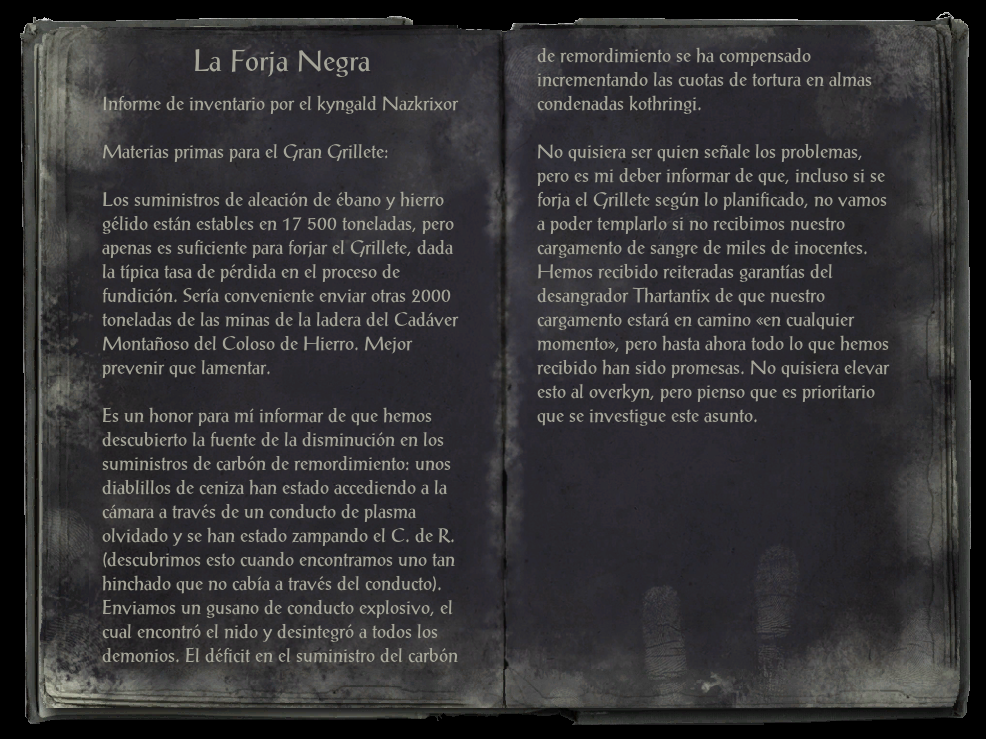 La Forja Negra

Informe de inventario por el kyngald Nazkrixor

Materias primas para el Gran Grillete:

Los suministros de aleación de ébano y hierro gélido están estables en 17 500 toneladas, pero apenas es suficiente para forjar el Grillete, dada la típica tasa de pérdida en el proceso de fundición. Sería conveniente enviar otras 2000 toneladas de las minas de la ladera del Cadáver Montañoso del Coloso de Hierro. Mejor prevenir que lamentar.

Es un honor para mí informar de que hemos descubierto la fuente de la disminución en los suministros de carbón de remordimiento: unos diablillos de ceniza han estado accediendo a la cámara a través de un conducto de plasma olvidado y se han estado zampando el C. de R. (descubrimos esto cuando encontramos uno tan hinchado que no cabía a través del conducto). Enviamos un gusano de conducto explosivo, el cual encontró el nido y desintegró a todos los demonios. El déficit en el suministro del carbón de remordimiento se ha compensado incrementando las cuotas de tortura en almas condenadas kothringi.

No quisiera ser quien señale los problemas, pero es mi deber informar de que, incluso si se forja el Grillete según lo planificado, no vamos a poder templarlo si no recibimos nuestro cargamento de sangre de miles de inocentes. Hemos recibido reiteradas garantías del desangrador Thartantix de que nuestro cargamento estará en camino «en cualquier momento», pero hasta ahora todo lo que hemos recibido han sido promesas. No quisiera elevar esto al overkyn, pero pienso que es prioritario que se investigue este asunto.